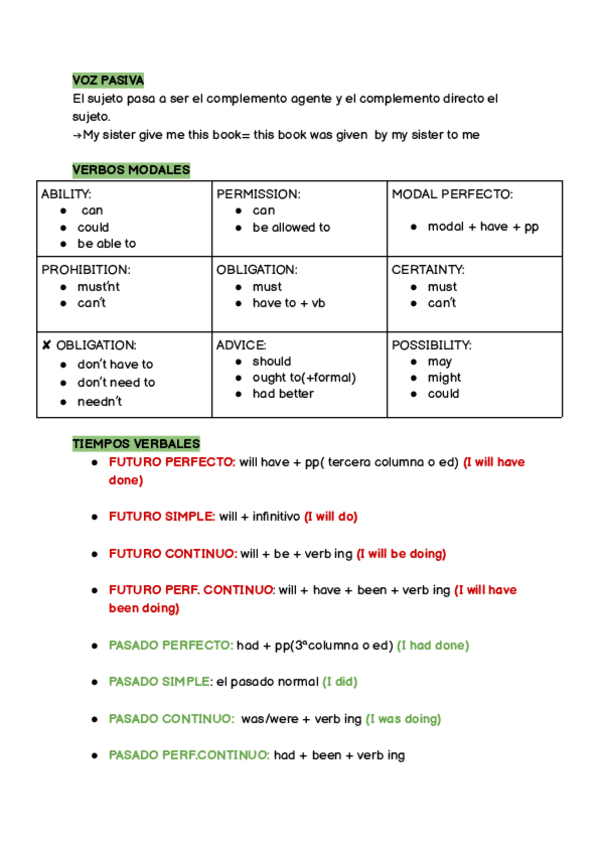 VOZ PASIVA
El sujeto pasa a ser el complemento agente y el complemento directo el sujeto.
→My sister give me this book= this book was given by my sister to me

VERBOS MODALES

| ABILITY:<br>● can<br>● could<br>● be able to | PERMISSION:<br>● can<br>● be allowed to | MODAL PERFECTO:<br>● modal + have + pp |
|---|---|---|
| PROHIBITION:<br>● must'nt<br>● can't | OBLIGATION:<br>● must<br>● have to + vb | CERTAINTY:<br>● must<br>● can't |
| ✘ OBLIGATION:<br>● don't have to<br>● don't need to<br>● needn't | ADVICE:<br>● should<br>● ought to(+formal)<br>● had better | POSSIBILITY:<br>● may<br>● might<br>● could |

TIEMPOS VERBALES
● FUTURO PERFECTO: will have + pp( tercera columna o ed) (I will have done)

● FUTURO SIMPLE: will + infinitivo (I will do)

● FUTURO CONTINUO: will + be + verb ing (I will be doing)

● FUTURO PERF. CONTINUO: will + have + been + verb ing (I will have been doing)

● PASADO PERFECTO: had + pp(3ªcolumna o ed) (I had done)

● PASADO SIMPLE: el pasado normal (I did)

● PASADO CONTINUO: was/were + verb ing (I was doing)

● PASADO PERF.CONTINUO: had + been + verb ing